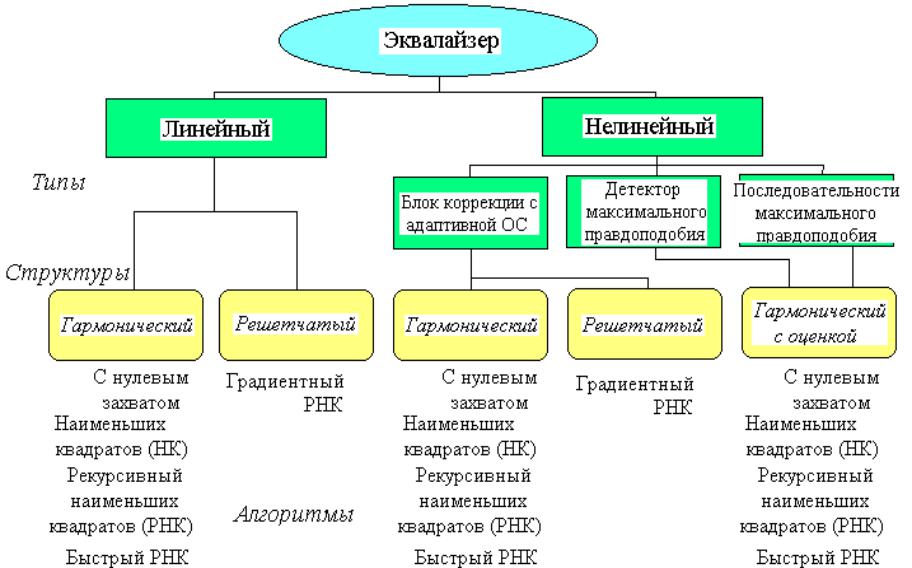 Эквалайзер

Линейный

Нелинейный

Типы

Блок коррекции с адаптивной ОС

Детектор максимального правдоподобия

Последовательности максимального правдоподобия

Структуры

Гармонический

Решетчатый

Гармонический

Решетчатый

Гармонический с оценкой

С нулевым захватом
Наименьших квадратов (НК)
Рекурсивный наименьших квадратов (РНК)
Быстрый РНК

Градиентный РНК

Алгоритмы

С нулевым захватом
Наименьших квадратов (НК)
Рекурсивный наименьших квадратов (РНК)
Быстрый РНК

Градиентный РНК

С нулевым захватом
Наименьших квадратов (НК)
Рекурсивный наименьших квадратов (РНК)
Быстрый РНК